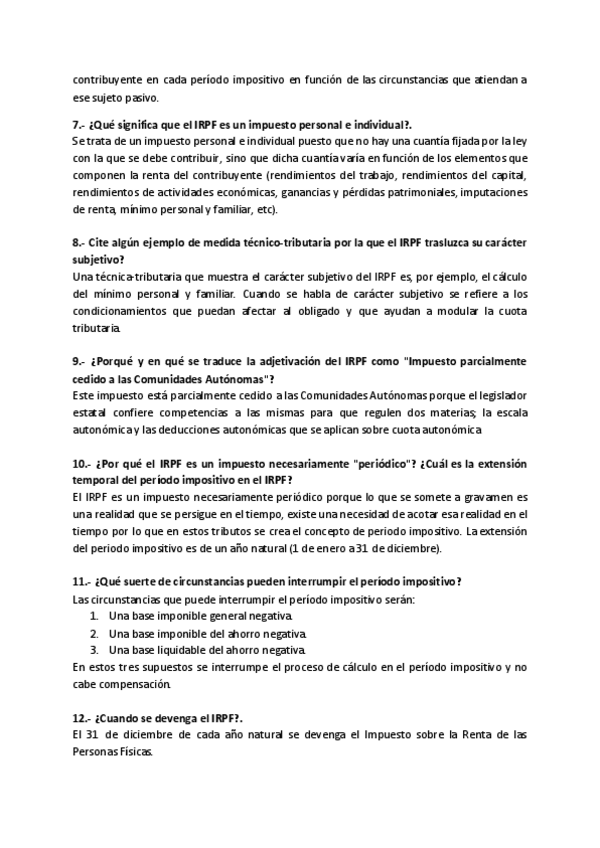 contribuyente en cada período impositivo en función de las circunstancias que atiendan a ese sujeto pasivo.

7.- ¿Qué significa que el IRPF es un impuesto personal e individual?.
Se trata de un impuesto personal e individual puesto que no hay una cuantía fijada por la ley con la que se debe contribuir, sino que dicha cuantía varía en función de los elementos que componen la renta del contribuyente (rendimientos del trabajo, rendimientos del capital, rendimientos de actividades económicas, ganancias y pérdidas patrimoniales, imputaciones de renta, mínimo personal y familiar, etc).

8.- Cite algún ejemplo de medida técnico-tributaria por la que el IRPF trasluzca su carácter subjetivo?
Una técnica-tributaria que muestra el carácter subjetivo del IRPF es, por ejemplo, el cálculo del mínimo personal y familiar. Cuando se habla de carácter subjetivo se refiere a los condicionamientos que puedan afectar al obligado y que ayudan a modular la cuota tributaria.

9.- ¿Porqué y en qué se traduce la adjetivación del IRPF como "Impuesto parcialmente cedido a las Comunidades Autónomas"?
Este impuesto está parcialmente cedido a las Comunidades Autónomas porque el legislador estatal confiere competencias a las mismas para que regulen dos materias; la escala autonómica y las deducciones autonómicas que se aplican sobre cuota autonómica

10.- ¿Por qué el IRPF es un impuesto necesariamente "periódico"? ¿Cuál es la extensión temporal del período impositivo en el IRPF?
El IRPF es un impuesto necesariamente periódico porque lo que se somete a gravamen es una realidad que se persigue en el tiempo, existe una necesidad de acotar esa realidad en el tiempo por lo que en estos tributos se crea el concepto de periodo impositivo. La extensión del periodo impositivo es de un año natural (1 de enero a 31 de diciembre).

11.- ¿Qué suerte de circunstancias pueden interrumpir el período impositivo?
Las circunstancias que puede interrumpir el período impositivo serán:
1. Una base imponible general negativa.
2. Una base imponible del ahorro negativa.
3. Una base liquidable del ahorro negativa.
En estos tres supuestos se interrumpe el proceso de cálculo en el período impositivo y no cabe compensación.

12.- ¿Cuando se devenga el IRPF?.
El 31 de diciembre de cada año natural se devenga el Impuesto sobre la Renta de las Personas Físicas.